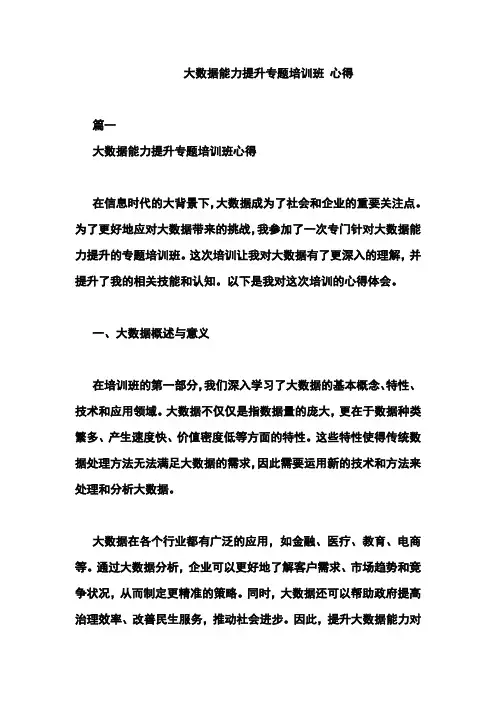 大数据能力提升专题培训班 心得

篇一

大数据能力提升专题培训班心得

在信息时代的大背景下，大数据成为了社会和企业的重要关注点。为了更好地应对大数据带来的挑战，我参加了一次专门针对大数据能力提升的专题培训班。这次培训让我对大数据有了更深入的理解，并提升了我的相关技能和认知。以下是我对这次培训的心得体会。

一、大数据概述与意义

在培训班的第一部分，我们深入学习了大数据的基本概念、特性、技术和应用领域。大数据不仅仅是指数据量的庞大，更在于数据种类繁多、产生速度快、价值密度低等方面的特性。这些特性使得传统数据处理方法无法满足大数据的需求，因此需要运用新的技术和方法来处理和分析大数据。

大数据在各个行业都有广泛的应用，如金融、医疗、教育、电商等。通过大数据分析，企业可以更好地了解客户需求、市场趋势和竞争状况，从而制定更精准的策略。同时，大数据还可以帮助政府提高治理效率、改善民生服务，推动社会进步。因此，提升大数据能力对